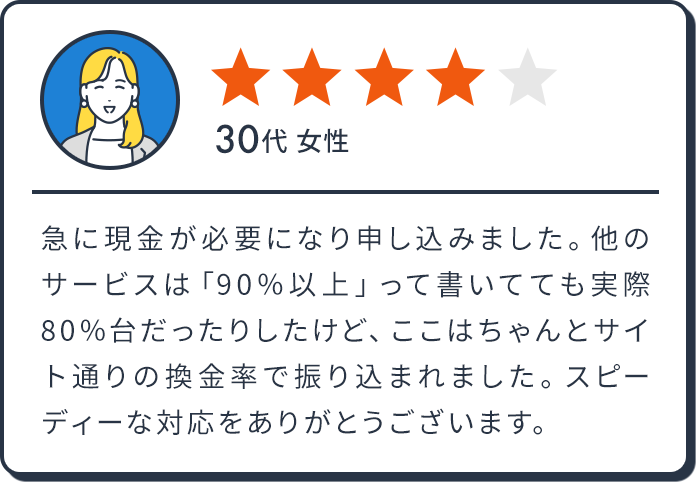 30代 女性

急に現金が必要になり申し込みました。他のサービスは「90%以上」って書いてても実際80%台だったりしたけど、ここはちゃんとサイト通りの換金率で振り込まれました。スピーディーな対応をありがとうございます。